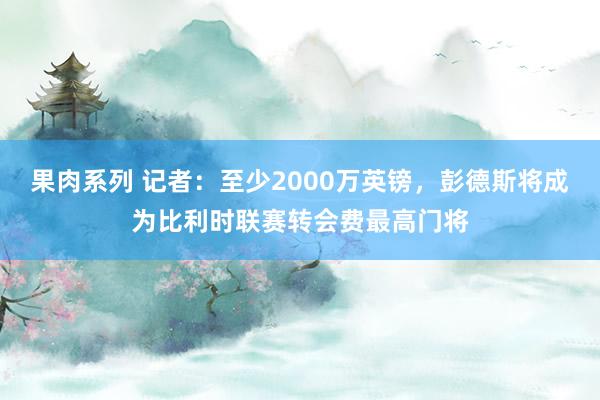 果肉系列 记者：至少2000万英镑，彭德斯将成为比利时联赛转会费最高门将